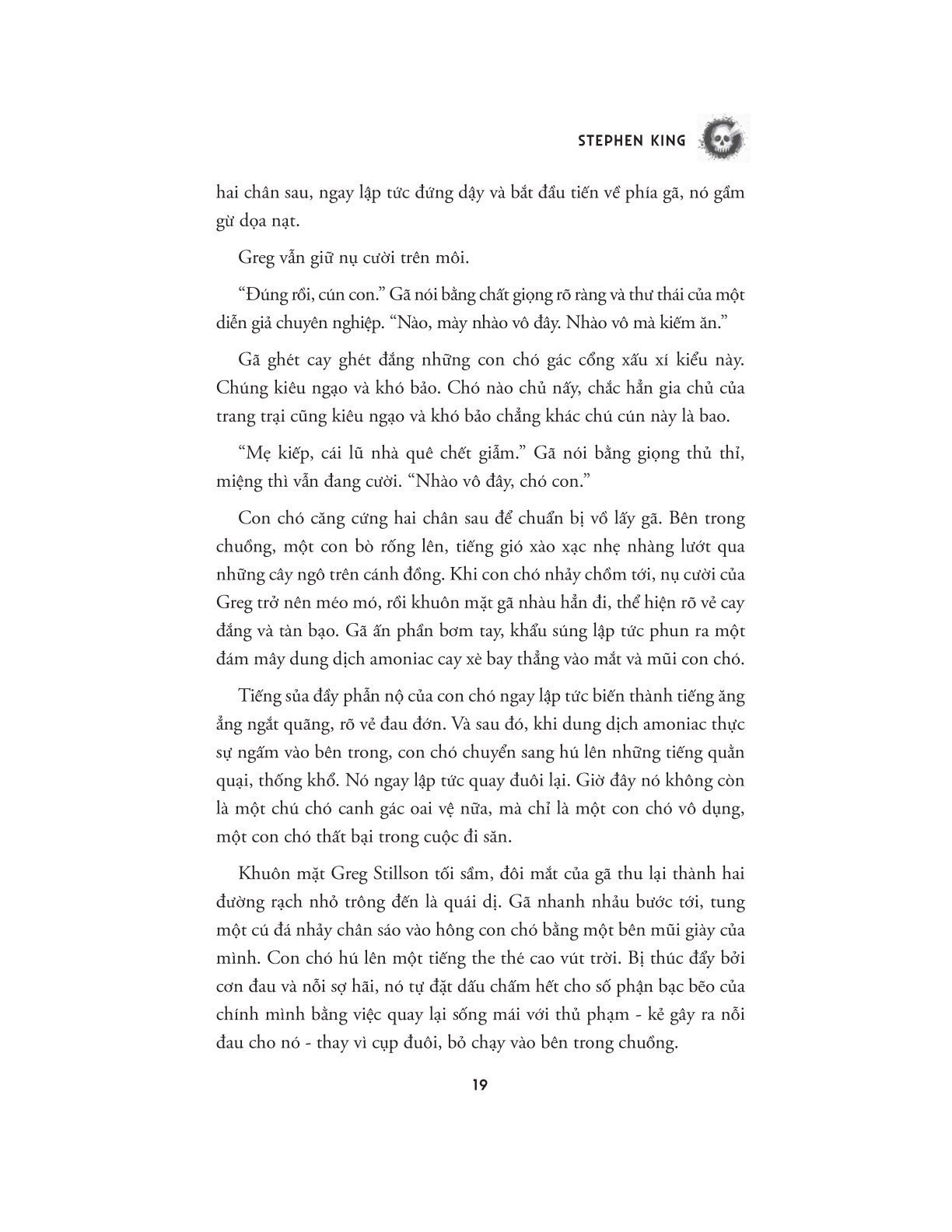 STEPHEN KING

hai chân sau, ngay lập tức đứng dậy và bắt đầu tiến về phía gã, nó gầm gừ dọa nạt.

Greg vẫn giữ nụ cười trên môi.

“Đúng rồi, cún con.” Gã nói bằng chất giọng rõ ràng và thư thái của một diễn giả chuyên nghiệp. “Nào, mày nhào vô đây. Nhào vô mà kiếm ăn.”

Gã ghét cay ghét đắng những con chó gác cổng xấu xí kiểu này. Chúng kiêu ngạo và khó bảo. Chó nào chủ nấy, chắc hẳn gia chủ của trang trại cũng kiêu ngạo và khó bảo chẳng khác chú cún này là bao.

“Mẹ kiếp, cái lũ nhà quê chết giẫm.” Gã nói bằng giọng thủ thỉ, miệng thì vẫn đang cười. “Nhào vô đây, chó con.”

Con chó căng cứng hai chân sau để chuẩn bị vồ lấy gã. Bên trong chuồng, một con bò rống lên, tiếng gió xào xạc nhẹ nhàng lướt qua những cây ngô trên cánh đồng. Khi con chó nhảy chồm tới, nụ cười của Greg trở nên méo mó, rồi khuôn mặt gã nhàu hẳn đi, thể hiện rõ vẻ cay đắng và tàn bạo. Gã ấn phần bơm tay, khẩu súng lập tức phun ra một đám mây dung dịch amoniac cay xè bay thẳng vào mắt và mũi con chó.

Tiếng sủa đầy phẫn nộ của con chó ngay lập tức biến thành tiếng ăng ẳng ngắt quãng, rõ vẻ đau đớn. Và sau đó, khi dung dịch amoniac thực sự ngấm vào bên trong, con chó chuyển sang hú lên những tiếng quằn quại, thống khổ. Nó ngay lập tức quay đuôi lại. Giờ đây nó không còn là một chú chó canh gác oai vệ nữa, mà chỉ là một con chó vô dụng, một con chó thất bại trong cuộc đi săn.

Khuôn mặt Greg Stillson tối sầm, đôi mắt của gã thu lại thành hai đường rạch nhỏ trông đến là quái dị. Gã nhanh nhảu bước tới, tung một cú đá nhảy chân sáo vào hông con chó bằng một bên mũi giày của mình. Con chó hú lên một tiếng the thé cao vút trời. Bị thúc đẩy bởi cơn đau và nỗi sợ hãi, nó tự đặt dấu chấm hết cho số phận bạc bẽo của chính mình bằng việc quay lại sống mái với thủ phạm - kẻ gây ra nỗi đau cho nó - thay vì cụp đuôi, bỏ chạy vào bên trong chuồng.

19